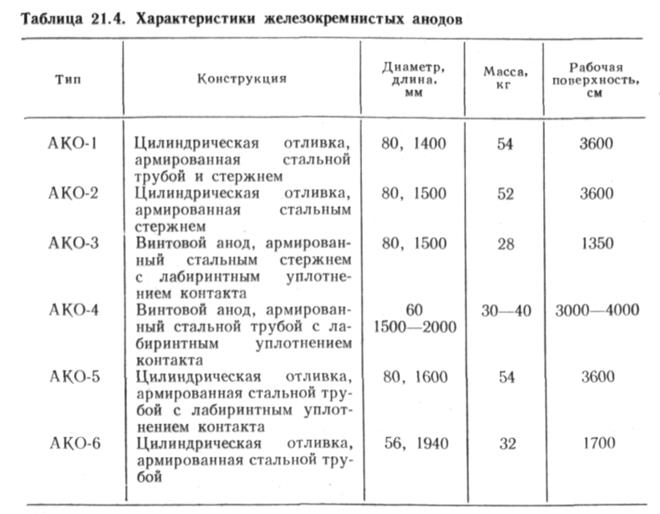 Таблица 21.4. Характеристики железокремнистых анодов

| Тип | Конструкция | Диаметр, длина, мм | Масса, кг | Рабочая поверхность, см |
|---|---|---|---|---|
| АКО-1 | Цилиндрическая отливка, армированная стальной трубой и стержнем | 80, 1400 | 54 | 3600 |
| АКО-2 | Цилиндрическая отливка, армированная стальным стержнем | 80, 1500 | 52 | 3600 |
| АКО-3 | Винтовой анод, армированный стальным стержнем с лабиринтным уплотнением контакта | 80, 1500 | 28 | 1350 |
| АКО-4 | Винтовой анод, армированный стальной трубой с лабиринтным уплотнением контакта | 60 1500—2000 | 30—40 | 3000—4000 |
| АКО-5 | Цилиндрическая отливка, армированная стальной трубой с лабиринтным уплотнением контакта | 80, 1600 | 54 | 3600 |
| АКО-6 | Цилиндрическая отливка, армированная стальной трубой | 56, 1940 | 32 | 1700 |